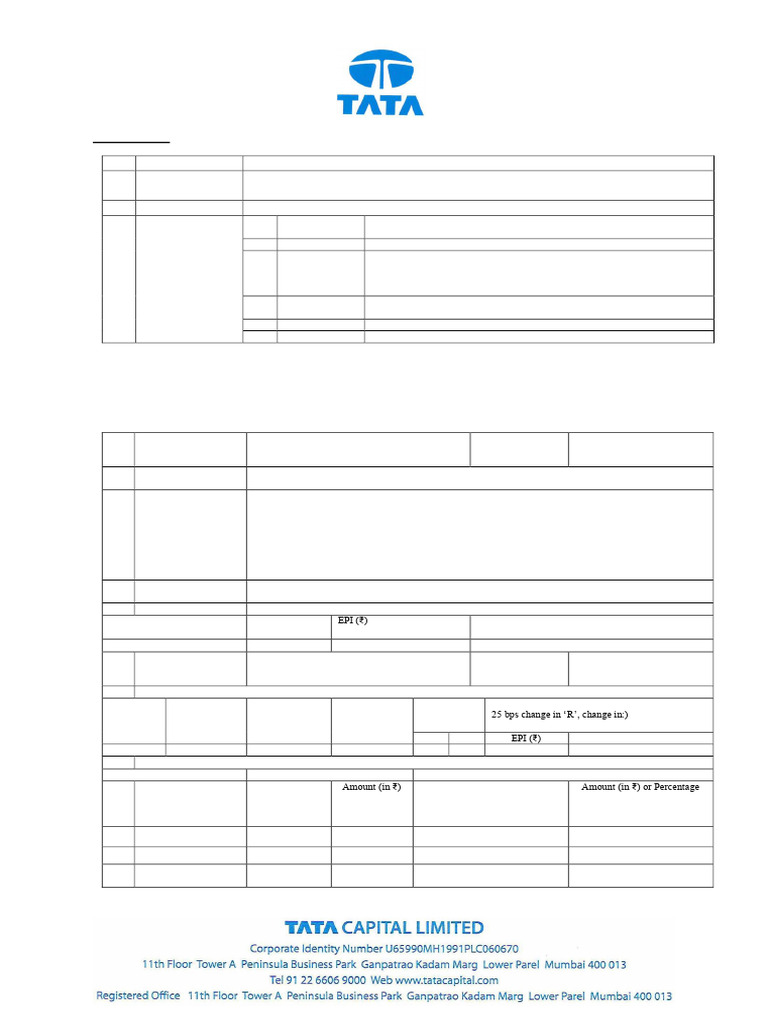 TATA

EPI (₹)

25 bps change in 'R', change in:)

EPI (₹)

Amount (in ₹)

Amount (in ₹) or Percentage

TATA CAPITAL LIMITED
Corporate Identity Number U65990MH1991PLC060670
11th Floor Tower A Peninsula Business Park Ganpatrao Kadam Marg Lower Parel Mumbai 400 013
Tel 91 22 6606 9000 Web www.tatacapital.com
Registered Office 11th Floor Tower A Peninsula Business Park Ganpatrao Kadam Marg Lower Parel Mumbai 400 013